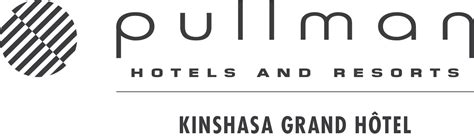 pullman

HOTELS AND RESORTS

KINSHASA GRAND HÔTEL